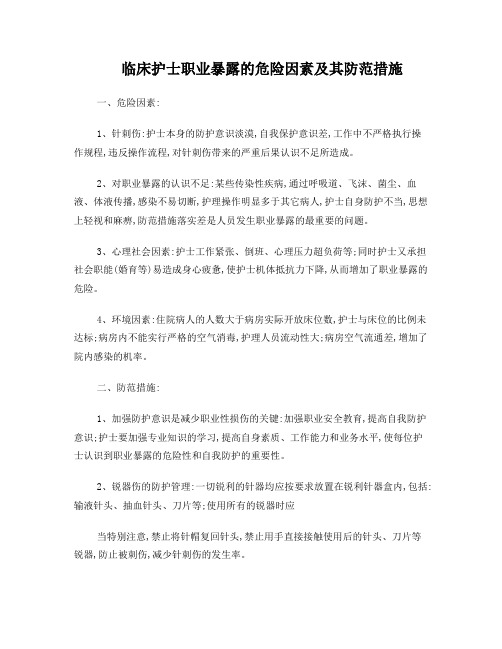 临床护士职业暴露的危险因素及其防范措施

一、危险因素:

1、针刺伤:护士本身的防护意识淡漠,自我保护意识差,工作中不严格执行操作规程,违反操作流程,对针刺伤带来的严重后果认识不足所造成。

2、对职业暴露的认识不足:某些传染性疾病,通过呼吸道、飞沫、菌尘、血液、体液传播,感染不易切断,护理操作明显多于其它病人,护士自身防护不当,思想上轻视和麻痹,防范措施落实差是人员发生职业暴露的最重要的问题。

3、心理社会因素:护士工作紧张、倒班、心理压力超负荷等;同时护士又承担社会职能(婚育等)易造成身心疲惫,使护士机体抵抗力下降,从而增加了职业暴露的危险。

4、环境因素:住院病人的人数大于病房实际开放床位数,护士与床位的比例未达标;病房内不能实行严格的空气消毒,护理人员流动性大;病房空气流通差,增加了院内感染的机率。

二、防范措施:

1、加强防护意识是减少职业性损伤的关键:加强职业安全教育,提高自我防护意识;护士要加强专业知识的学习,提高自身素质、工作能力和业务水平,使每位护士认识到职业暴露的危险性和自我防护的重要性。

2、锐器伤的防护管理:一切锐利的针器均应按要求放置在锐利针器盒内,包括:输液针头、抽血针头、刀片等;使用所有的锐器时应

当特别注意,禁止将针帽复回针头,禁止用手直接接触使用后的针头、刀片等锐器,防止被刺伤,减少针刺伤的发生率。